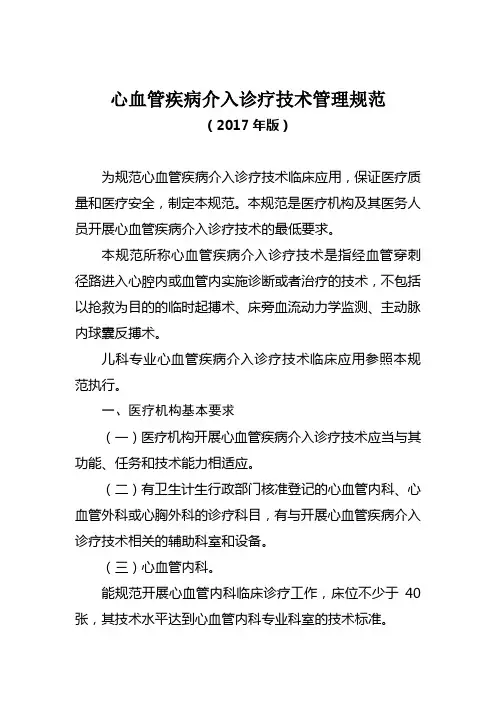 心血管疾病介入诊疗技术管理规范
（2017 年版）

为规范心血管疾病介入诊疗技术临床应用，保证医疗质量和医疗安全，制定本规范。本规范是医疗机构及其医务人员开展心血管疾病介入诊疗技术的最低要求。

本规范所称心血管疾病介入诊疗技术是指经血管穿刺径路进入心腔内或血管内实施诊断或者治疗的技术，不包括以抢救为目的的临时起搏术、床旁血流动力学监测、主动脉内球囊反搏术。

儿科专业心血管疾病介入诊疗技术临床应用参照本规范执行。

一、医疗机构基本要求

（一）医疗机构开展心血管疾病介入诊疗技术应当与其功能、任务和技术能力相适应。

（二）有卫生计生行政部门核准登记的心血管内科、心血管外科或心胸外科的诊疗科目，有与开展心血管疾病介入诊疗技术相关的辅助科室和设备。

（三）心血管内科。

能规范开展心血管内科临床诊疗工作，床位不少于 40 张，其技术水平达到心血管内科专业科室的技术标准。